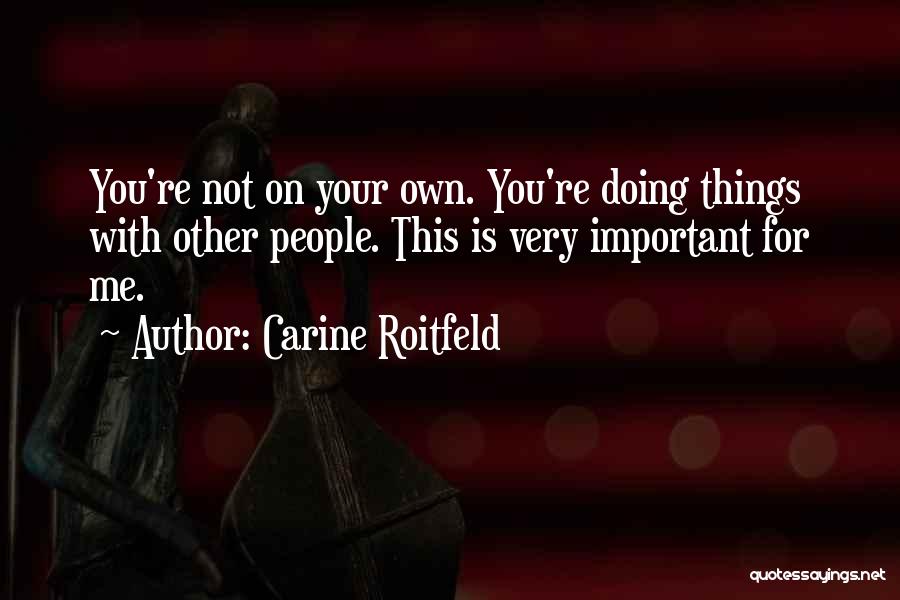 You're not on your own. You're doing things with other people. This is very important for me.

~ Author: Carine Roitfeld

quotessayings.net